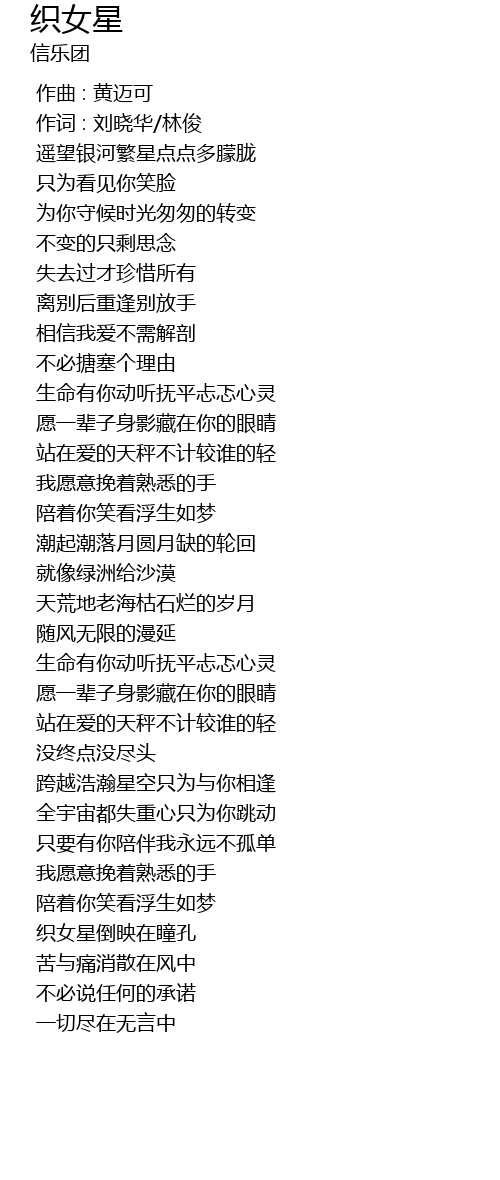 织女星
信乐团

作曲 : 黄迈可
作词 : 刘晓华/林俊
遥望银河繁星点点多朦胧
只为看见你笑脸
为你守候时光匆匆的转变
不变的只剩思念
失去过才珍惜所有
离别后重逢别放手
相信我爱不需解剖
不必搪塞个理由
生命有你动听抚平忐忑心灵
愿一辈子身影藏在你的眼睛
站在爱的天秤不计较谁的轻
我愿意挽着熟悉的手
陪着你笑看浮生如梦
潮起潮落月圆月缺的轮回
就像绿洲给沙漠
天荒地老海枯石烂的岁月
随风无限的漫延
生命有你动听抚平忐忑心灵
愿一辈子身影藏在你的眼睛
站在爱的天秤不计较谁的轻
没终点没尽头
跨越浩瀚星空只为与你相逢
全宇宙都失重心只为你跳动
只要有你陪伴我永远不孤单
我愿意挽着熟悉的手
陪着你笑看浮生如梦
织女星倒映在瞳孔
苦与痛消散在风中
不必说任何的承诺
一切尽在无言中